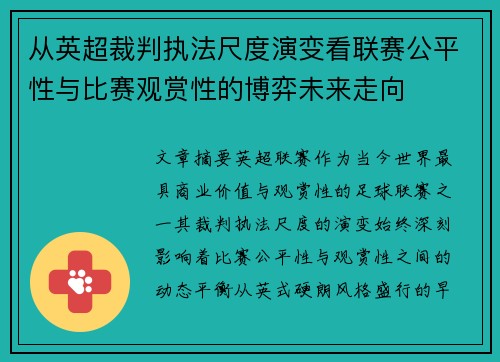 从英超裁判执法尺度演变看联赛公平性与比赛观赏性的博弈未来走向

文章摘要英超联赛作为当今世界最具商业价值与观赏性的足球联赛之一其裁判执法尺度的演变始终深刻影响着比赛公平性与观赏性之间的动态平衡从英式硬朗风格盛行的早